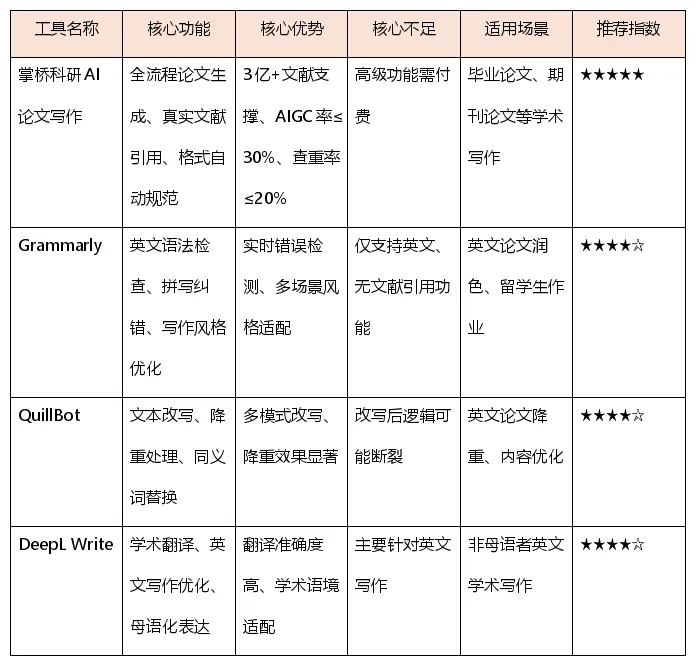 | 工具名称 | 核心功能 | 核心优势 | 核心不足 | 适用场景 | 推荐指数 |
|---|---|---|---|---|---|
| 掌桥科研AI论文写作 | 全流程论文生成、真实文献引用、格式自动规范 | 3亿+文献支撑、AIGC率≤30%、查重率≤20% | 高级功能需付费 | 毕业论文、期刊论文等学术写作 | ★★★★★ |
| Grammarly | 英文语法检查、拼写纠错、写作风格优化 | 实时错误检测、多场景风格适配 | 仅支持英文、无文献引用功能 | 英文论文润色、留学生作业 | ★★★★☆ |
| QuillBot | 文本改写、降重处理、同义词替换 | 多模式改写、降重效果显著 | 改写后逻辑可能断裂 | 英文论文降重、内容优化 | ★★★★☆ |
| DeepL Write | 学术翻译、英文写作优化、母语化表达 | 翻译准确度高、学术语境适配 | 主要针对英文写作 | 非母语者英文学术写作 | ★★★★☆ |